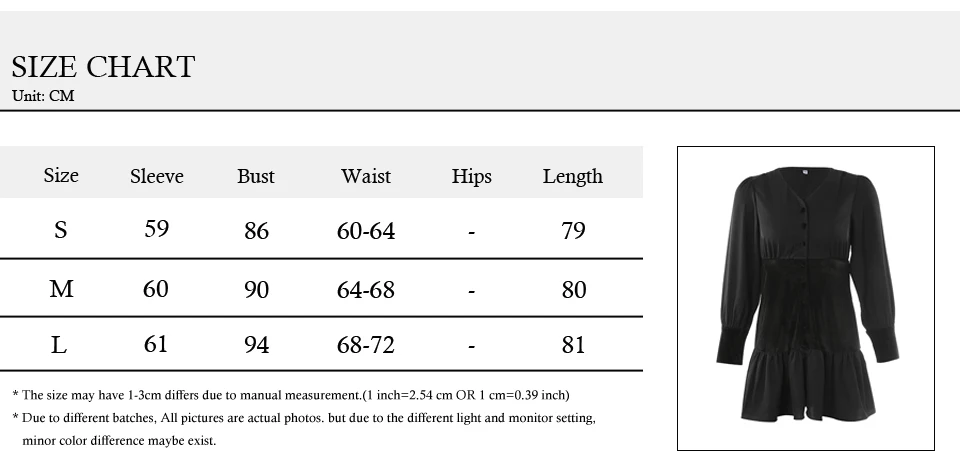 SIZE CHART
Unit: CM

| Size | Sleeve | Bust | Waist | Hips | Length |
|---|---|---|---|---|---|
| S | 59 | 86 | 60-64 | - | 79 |
| M | 60 | 90 | 64-68 | - | 80 |
| L | 61 | 94 | 68-72 | - | 81 |

* The size may have 1-3cm differs due to manual measurement.(1 inch=2.54 cm OR 1 cm=0.39 inch)
* Due to different batches, All pictures are actual photos. but due to the different light and monitor setting, minor color difference maybe exist.